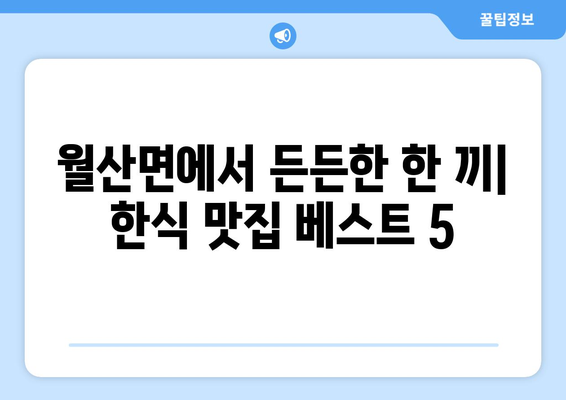 꿀팁정보

월산면에서 든든한 한 끼| 한식 맛집 베스트 5